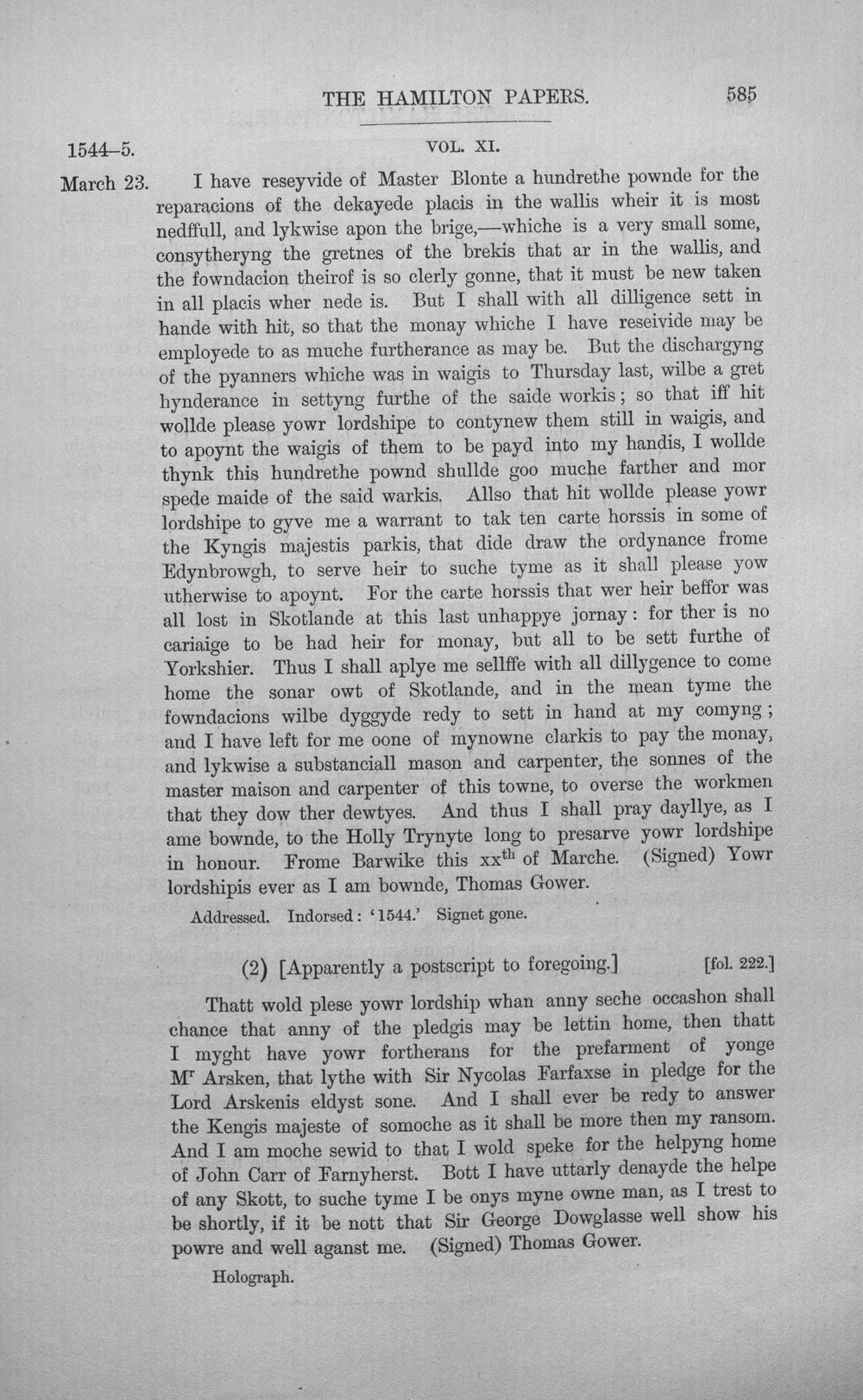 THE HAMILTON PAPERS. 585

1544–5. VOL. XI.

March 23. I have reseyvide of Master Blonte a hundrethe pownde for the reparacions of the dekayede placis in the wallis wheir it is most nedffull, and lykwise apon the brige,—whiche is a very small some, consytheryng the gretnes of the brekis that ar in the wallis, and the fowndacion theirof is so clerly gonne, that it must be new taken in all placis wher nede is. But I shall with all dilligence sett in hande with hit, so that the monay whiche I have reseivide may be employede to as muche furtherance as may be. But the dischargyng of the pyanners whiche was in waigis to Thursday last, wilbe a gret hynderance in settyng furthe of the saide workis; so that iff hit wollde please yowr lordshipe to contynew them still in waigis, and to apoynt the waigis of them to be payd into my handis, I wollde thynk this hundrethe pownd shullde goo muche farther and mor spede maide of the said warkis. Allso that hit wollde please yowr lordshipe to gyve me a warrant to tak ten carte horssis in some of the Kyngis majestis parkis, that dide draw the ordynance frome Edynbrowgh, to serve heir to suche tyme as it shall please yow utherwise to apoynt. For the carte horssis that wer heir beffor was all lost in Skotlande at this last unhappye jornay: for ther is no cariaige to be had heir for monay, but all to be sett furthe of Yorkshier. Thus I shall aplye me sellffe with all dillygence to come home the sonar owt of Skotlande, and in the mean tyme the fowndacions wilbe dyggyde redy to sett in hand at my comyng; and I have left for me oone of mynowne clarkis to pay the monay, and lykwise a substanciall mason and carpenter, the sonnes of the master maison and carpenter of this towne, to overse the workmen that they dow ther dewtyes. And thus I shall pray dayllye, as I ame bownde, to the Holly Trynyte long to presarve yowr lordshipe in honour. Frome Barwike this xx$^{th}$ of Marche. (Signed) Yowr lordshipis ever as I am bownde, Thomas Gower.

Addressed. Indorsed: '1544.' Signet gone.

(2) [Apparently a postscript to foregoing.] [fol. 222.]

Thatt wold plese yowr lordship whan anny seche occashon shall chance that anny of the pledgis may be lettin home, then thatt I myght have yowr fortherans for the prefarment of yonge M$^{r}$ Arsken, that lythe with Sir Nycolas Farfaxse in pledge for the Lord Arskenis eldyst sone. And I shall ever be redy to answer the Kengis majeste of somoche as it shall be more then my ransom. And I am moche sewid to that I wold speke for the helpyng home of John Carr of Farnyherst. Bott I have uttarly denayde the helpe of any Skott, to suche tyme I be onys myne owne man, as I trest to be shortly, if it be nott that Sir George Dowglasse well show his powre and well aganst me. (Signed) Thomas Gower.

Holograph.